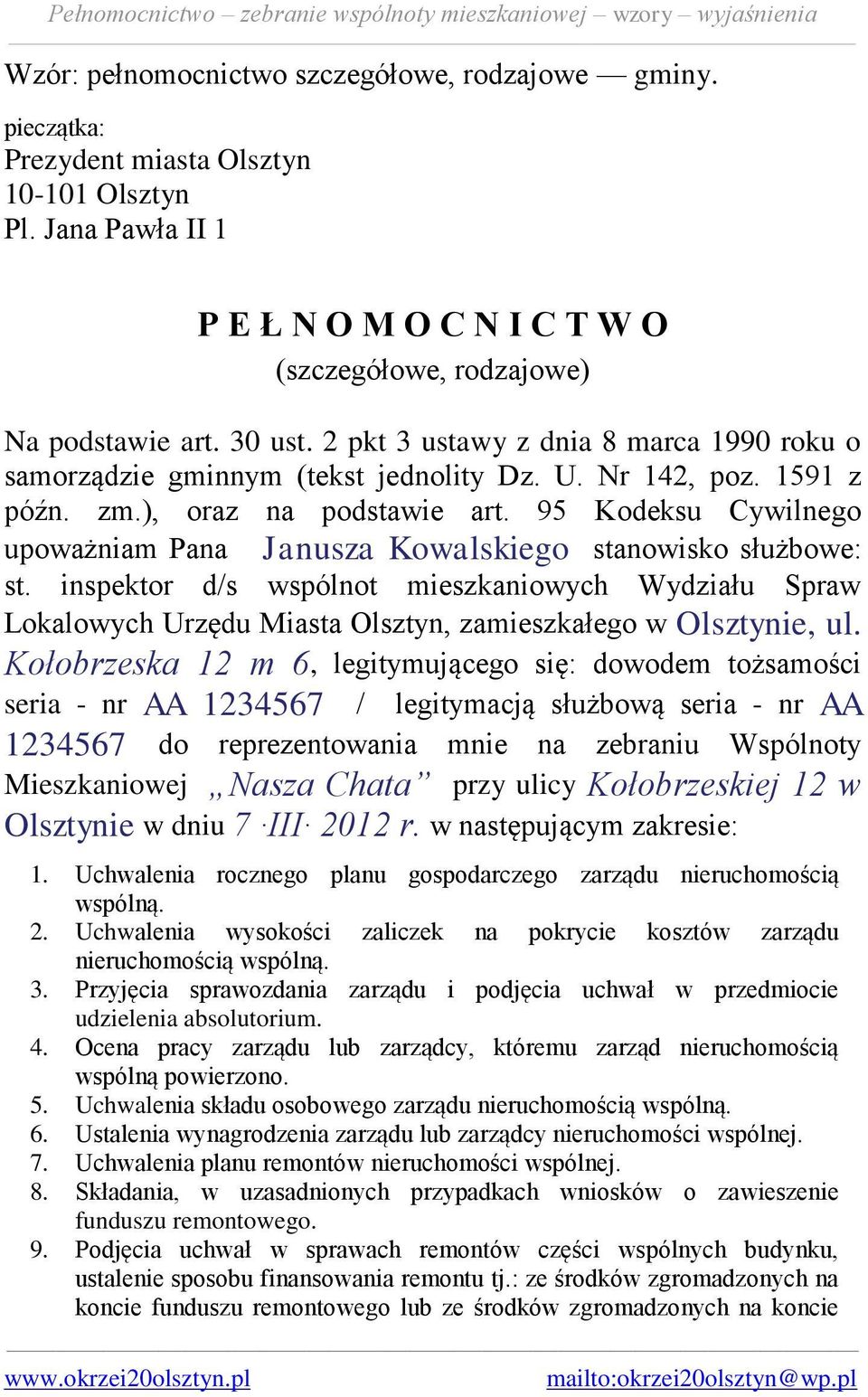 Pełnomocnictwo – zebranie wspólnoty mieszkaniowej – wzory – wyjaśnienia

Wzór: pełnomocnictwo szczegółowe, rodzajowe — gminy.

pieczątka:
Prezydent miasta Olsztyn
10-101 Olsztyn
Pl. Jana Pawła II 1

P E Ł N O M O C N I C T W O
(szczegółowe, rodzajowe)

Na podstawie art. 30 ust. 2 pkt 3 ustawy z dnia 8 marca 1990 roku o samorządzie gminnym (tekst jednolity Dz. U. Nr 142, poz. 1591 z późn. zm.), oraz na podstawie art. 95 Kodeksu Cywilnego upoważniam Pana Janusza Kowalskiego stanowisko służbowe: st. inspektor d/s wspólnot mieszkaniowych Wydziału Spraw Lokalowych Urzędu Miasta Olsztyn, zamieszkałego w Olsztynie, ul. Kołobrzeska 12 m 6, legitymującego się: dowodem tożsamości seria - nr AA 1234567 / legitymacją służbową seria - nr AA 1234567 do reprezentowania mnie na zebraniu Wspólnoty Mieszkaniowej „Nasza Chata” przy ulicy Kołobrzeskiej 12 w Olsztynie w dniu 7 ·III· 2012 r. w następującym zakresie:

1. Uchwalenia rocznego planu gospodarczego zarządu nieruchomością wspólną.
2. Uchwalenia wysokości zaliczek na pokrycie kosztów zarządu nieruchomością wspólną.
3. Przyjęcia sprawozdania zarządu i podjęcia uchwał w przedmiocie udzielenia absolutorium.
4. Ocena pracy zarządu lub zarządcy, któremu zarząd nieruchomością wspólną powierzono.
5. Uchwalenia składu osobowego zarządu nieruchomością wspólną.
6. Ustalenia wynagrodzenia zarządu lub zarządcy nieruchomości wspólnej.
7. Uchwalenia planu remontów nieruchomości wspólnej.
8. Składania, w uzasadnionych przypadkach wniosków o zawieszenie funduszu remontowego.
9. Podjęcia uchwał w sprawach remontów części wspólnych budynku, ustalenie sposobu finansowania remontu tj.: ze środków zgromadzonych na koncie funduszu remontowego lub ze środków zgromadzonych na koncie

www.okrzei20olsztyn.pl mailto:okrzei20olsztyn@wp.pl